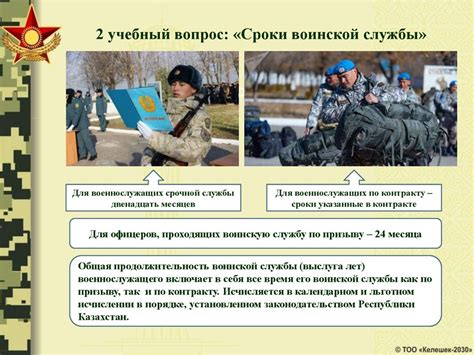 2 учебный вопрос: «Сроки воинской службы»

Для военнослужащих срочной службы двенадцать месяцев

Для военнослужащих по контракту – сроки указанные в контракте

Для офицеров, проходящих воинскую службу по призыву – 24 месяца

Общая продолжительность воинской службы (выслуга лет) военнослужащего включает в себя все время его воинской службы как по призыву, так и по контракту. Исчисляется в календарном и льготном исчислении в порядке, установленном законодательством Республики Казахстан.

© ТОО «Келешек-2030»